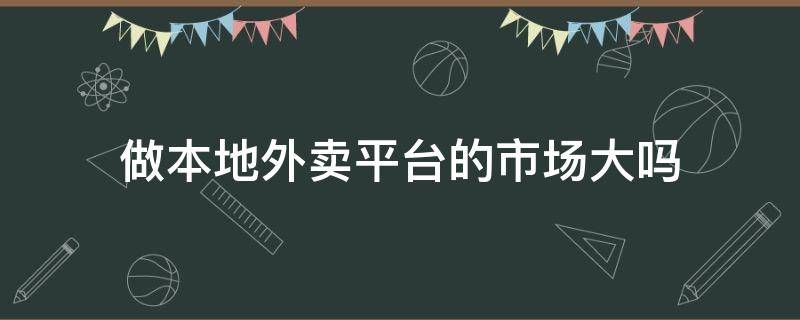 做本地外卖平台的市场大吗